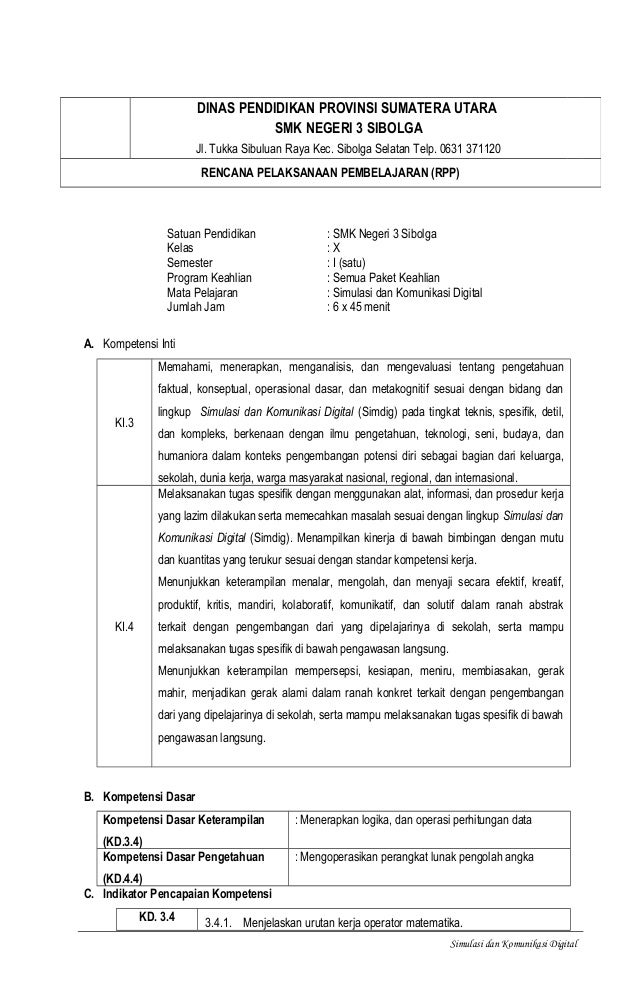 DINAS PENDIDIKAN PROVINSI SUMATERA UTARA
SMK NEGERI 3 SIBOLGA
Jl. Tukka Sibuluan Raya Kec. Sibolga Selatan Telp. 0631 371120

RENCANA PELAKSANAAN PEMBELAJARAN (RPP)

Satuan Pendidikan : SMK Negeri 3 Sibolga
Kelas : X
Semester : I (satu)
Program Keahlian : Semua Paket Keahlian
Mata Pelajaran : Simulasi dan Komunikasi Digital
Jumlah Jam : 6 x 45 menit

A. Kompetensi Inti

| KI.3 | Memahami, menerapkan, menganalisis, dan mengevaluasi tentang pengetahuan faktual, konseptual, operasional dasar, dan metakognitif sesuai dengan bidang dan lingkup Simulasi dan Komunikasi Digital (Simdig) pada tingkat teknis, spesifik, detil, dan kompleks, berkenaan dengan ilmu pengetahuan, teknologi, seni, budaya, dan humaniora dalam konteks pengembangan potensi diri sebagai bagian dari keluarga, sekolah, dunia kerja, warga masyarakat nasional, regional, dan internasional. |
|---|---|
| KI.4 | Melaksanakan tugas spesifik dengan menggunakan alat, informasi, dan prosedur kerja yang lazim dilakukan serta memecahkan masalah sesuai dengan lingkup Simulasi dan Komunikasi Digital (Simdig). Menampilkan kinerja di bawah bimbingan dengan mutu dan kuantitas yang terukur sesuai dengan standar kompetensi kerja. Menunjukkan keterampilan menalar, mengolah, dan menyaji secara efektif, kreatif, produktif, kritis, mandiri, kolaboratif, komunikatif, dan solutif dalam ranah abstrak terkait dengan pengembangan dari yang dipelajarinya di sekolah, serta mampu melaksanakan tugas spesifik di bawah pengawasan langsung. Menunjukkan keterampilan mempersepsi, kesiapan, meniru, membiasakan, gerak mahir, menjadikan gerak alami dalam ranah konkret terkait dengan pengembangan dari yang dipelajarinya di sekolah, serta mampu melaksanakan tugas spesifik di bawah pengawasan langsung. |

B. Kompetensi Dasar

| Kompetensi Dasar Keterampilan (KD.3.4) | : Menerapkan logika, dan operasi perhitungan data |
|---|---|
| Kompetensi Dasar Pengetahuan (KD.4.4) | : Mengoperasikan perangkat lunak pengolah angka |

C. Indikator Pencapaian Kompetensi

| KD. 3.4 | 3.4.1. Menjelaskan urutan kerja operator matematika. |
|---|---|

Simulasi dan Komunikasi Digital